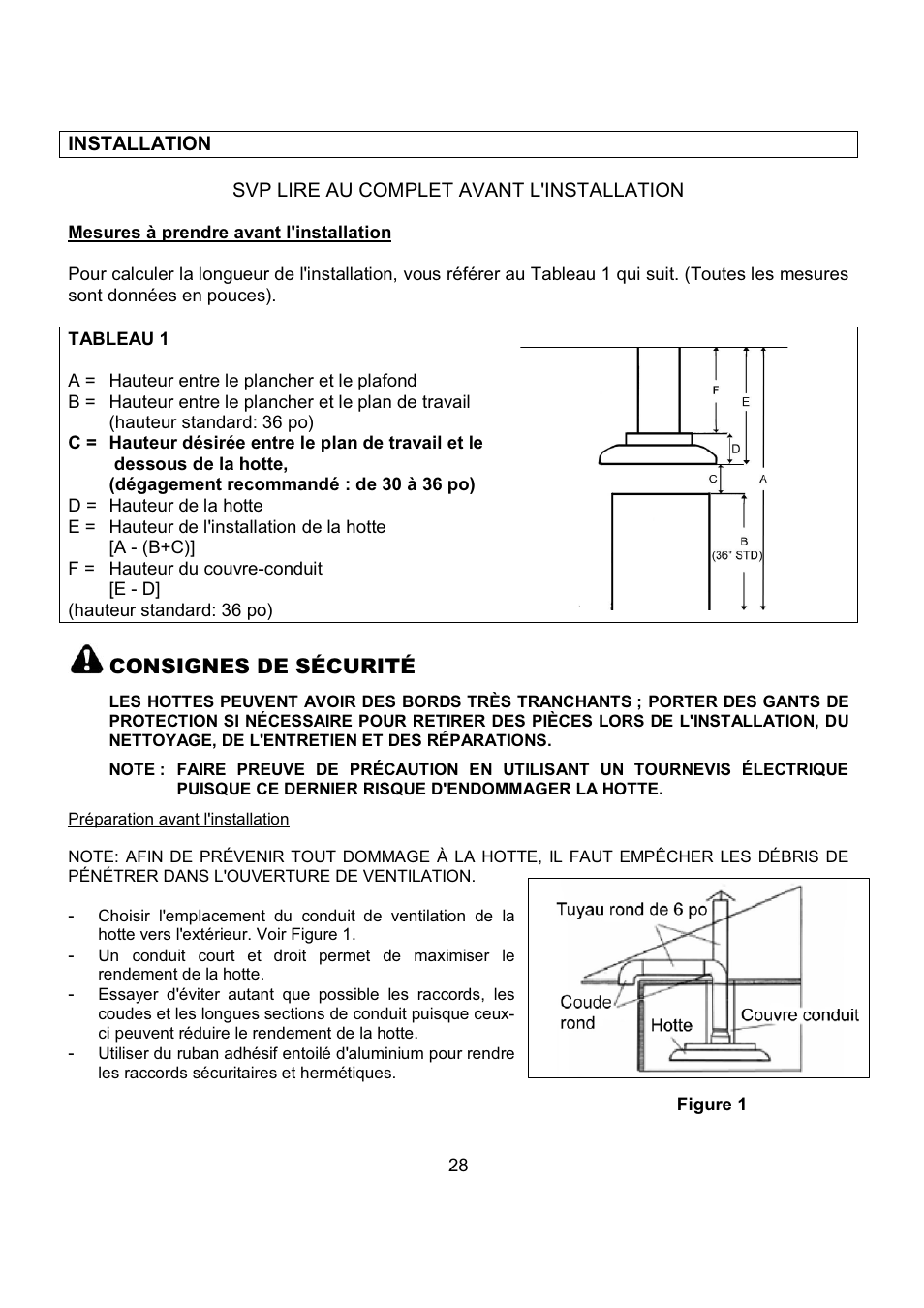 INSTALLATION

SVP LIRE AU COMPLET AVANT L'INSTALLATION

Mesures à prendre avant l'installation

Pour calculer la longueur de l'installation, vous référer au Tableau 1 qui suit. (Toutes les mesures sont données en pouces).

TABLEAU 1

A = Hauteur entre le plancher et le plafond
B = Hauteur entre le plancher et le plan de travail (hauteur standard: 36 po)
C = Hauteur désirée entre le plan de travail et le dessous de la hotte, (dégagement recommandé : de 30 à 36 po)
D = Hauteur de la hotte
E = Hauteur de l'installation de la hotte [A - (B+C)]
F = Hauteur du couvre-conduit [E - D]
(hauteur standard: 36 po)

F
E
D
C
A
B
(36" STD)

CONSIGNES DE SÉCURITÉ

LES HOTTES PEUVENT AVOIR DES BORDS TRÈS TRANCHANTS ; PORTER DES GANTS DE PROTECTION SI NÉCESSAIRE POUR RETIRER DES PIÈCES LORS DE L'INSTALLATION, DU NETTOYAGE, DE L'ENTRETIEN ET DES RÉPARATIONS.

NOTE : FAIRE PREUVE DE PRÉCAUTION EN UTILISANT UN TOURNEVIS ÉLECTRIQUE PUISQUE CE DERNIER RISQUE D'ENDOMMAGER LA HOTTE.

Préparation avant l'installation

NOTE: AFIN DE PRÉVENIR TOUT DOMMAGE À LA HOTTE, IL FAUT EMPÊCHER LES DÉBRIS DE PÉNÉTRER DANS L'OUVERTURE DE VENTILATION.

- Choisir l'emplacement du conduit de ventilation de la hotte vers l'extérieur. Voir Figure 1.
- Un conduit court et droit permet de maximiser le rendement de la hotte.
- Essayer d'éviter autant que possible les raccords, les coudes et les longues sections de conduit puisque ceux-ci peuvent réduire le rendement de la hotte.
- Utiliser du ruban adhésif entoilé d'aluminium pour rendre les raccords sécuritaires et hermétiques.

Tuyau rond de 6 po
Coude rond
Hotte
Couvre conduit

Figure 1

28